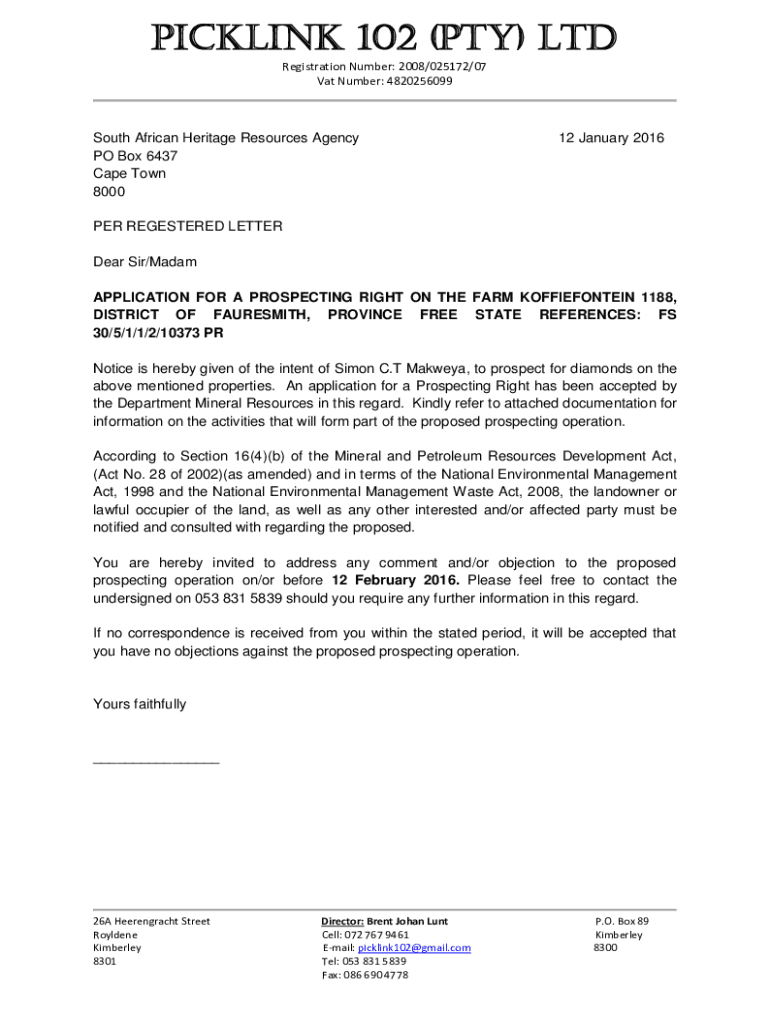 PICKLINK 102 (PTY) LTD
Registration Number: 2008/025172/07
Vat Number: 4820256099

South African Heritage Resources Agency
PO Box 6437
Cape Town
8000

12 January 2016

PER REGESTERED LETTER

Dear Sir/Madam

APPLICATION FOR A PROSPECTING RIGHT ON THE FARM KOFFIEFONTEIN 1188, DISTRICT OF FAURESMITH, PROVINCE FREE STATE REFERENCES: FS 30/5/1/1/2/10373 PR

Notice is hereby given of the intent of Simon C.T Makweya, to prospect for diamonds on the above mentioned properties. An application for a Prospecting Right has been accepted by the Department Mineral Resources in this regard. Kindly refer to attached documentation for information on the activities that will form part of the proposed prospecting operation.

According to Section 16(4)(b) of the Mineral and Petroleum Resources Development Act, (Act No. 28 of 2002)(as amended) and in terms of the National Environmental Management Act, 1998 and the National Environmental Management Waste Act, 2008, the landowner or lawful occupier of the land, as well as any other interested and/or affected party must be notified and consulted with regarding the proposed.

You are hereby invited to address any comment and/or objection to the proposed prospecting operation on/or before 12 February 2016. Please feel free to contact the undersigned on 053 831 5839 should you require any further information in this regard.

If no correspondence is received from you within the stated period, it will be accepted that you have no objections against the proposed prospecting operation.

Yours faithfully

________________

26A Heerengracht Street
Royldene
Kimberley
8301

Director: Brent Johan Lunt
Cell: 072 767 9461
E-mail: picklink102@gmail.com
Tel: 053 831 5839
Fax: 086 690 4778

P.O. Box 89
Kimberley
8300